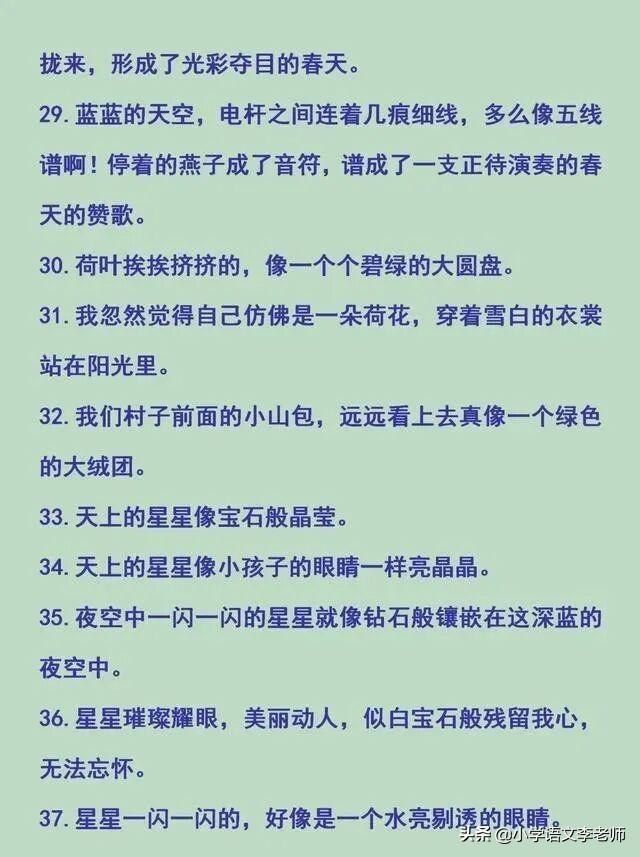 拢来，形成了光彩夺目的春天。

29. 蓝蓝的天空，电杆之间连着几痕细线，多么像五线谱啊！停着的燕子成了音符，谱成了一支正待演奏的春天的赞歌。

30. 荷叶挨挨挤挤的，像一个个碧绿的大圆盘。

31. 我忽然觉得自己仿佛是一朵荷花，穿着雪白的衣裳站在阳光里。

32. 我们村子前面的小山包，远远看上去真像一个绿色的大绒团。

33. 天上的星星像宝石般晶莹。

34. 天上的星星像小孩子的眼睛一样亮晶晶。

35. 夜空中一闪一闪的星星就像钻石般镶嵌在这深蓝的夜空中。

36. 星星璀璨耀眼，美丽动人，似白宝石般残留我心，无法忘怀。

37. 星星一闪一闪的，好像是一个水亮剔透的眼睛。

头条 @小学语文李老师